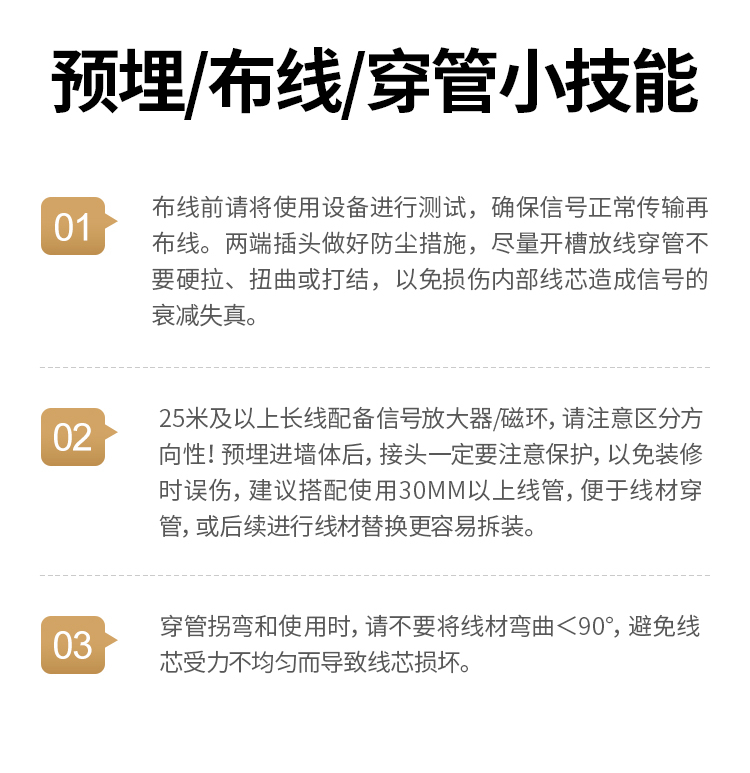 预埋/布线/穿管小技能

01

布线前请将使用设备进行测试，确保信号正常传输再布线。两端插头做好防尘措施，尽量开槽放线穿管不要硬拉、扭曲或打结，以免损伤内部线芯造成信号的衰减失真。

02

25米及以上长线配备信号放大器/磁环，请注意区分方向性！预埋进墙体后，接头一定要注意保护，以免装修时误伤，建议搭配使用30MM以上线管，便于线材穿管，或后续进行线材替换更容易拆装。

03

穿管拐弯和使用时，请不要将线材弯曲＜90°，避免线芯受力不均匀而导致线芯损坏。